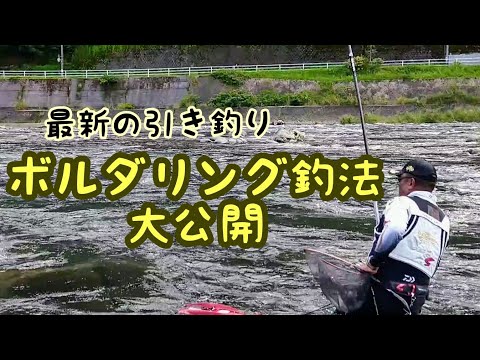 最新の引き釣り
ボルダリング釣法
大公開